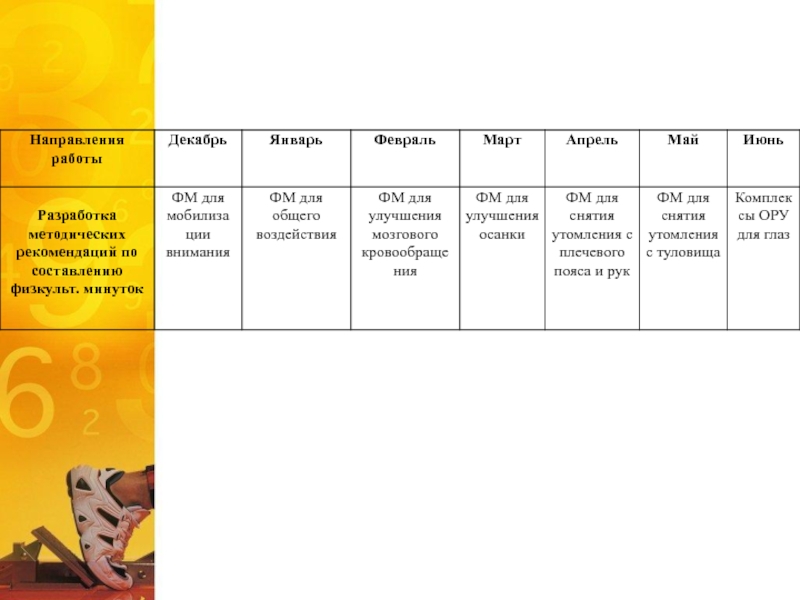 | Направления работы | Декабрь | Январь | Февраль | Март | Апрель | Май | Июнь |
|---|---|---|---|---|---|---|---|
| Разработка методических рекомендаций по составлению физкульт. минуток | ФМ для мобилизации внимания | ФМ для общего воздействия | ФМ для улучшения мозгового кровообращения | ФМ для улучшения осанки | ФМ для снятия утомления с плечевого пояса и рук | ФМ для снятия утомления с туловища | Комплексы ОРУ для глаз |